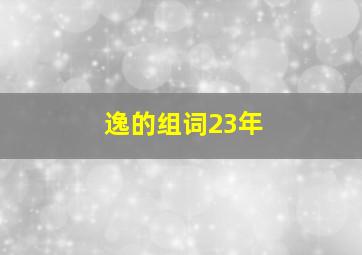 逸的组词23年